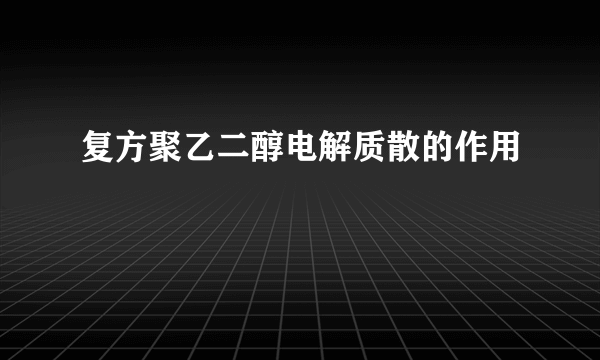 复方聚乙二醇电解质散的作用